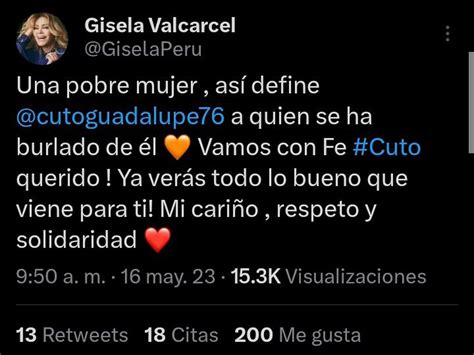 Gisela Valcarcel
@GiselaPeru

Una pobre mujer , así define @cutoguadalupe76 a quien se ha burlado de él 🧡 Vamos con Fe #Cuto querido ! Ya verás todo lo bueno que viene para ti! Mi cariño , respeto y solidaridad ❤️

9:50 a. m. · 16 may. 23 · 15.3K Visualizaciones

13 Retweets 18 Citas 200 Me gusta